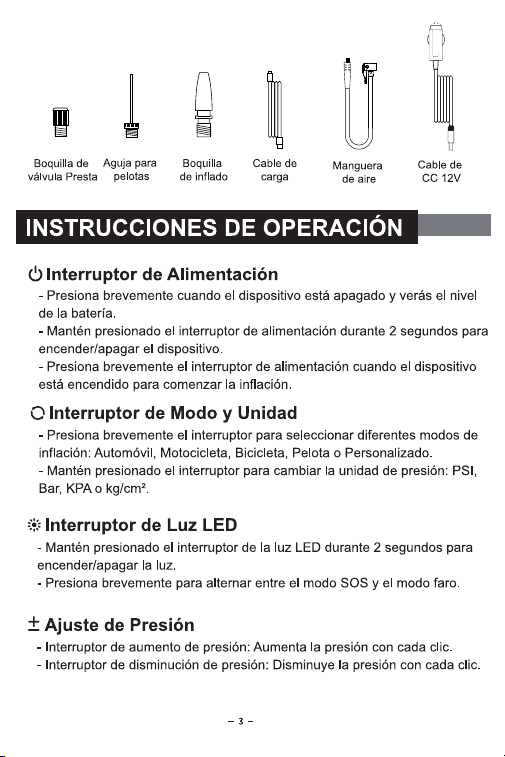 Boquilla de válvula Presta

Aguja para pelotas

Boquilla de inflado

Cable de carga

Manguera de aire

Cable de CC 12V

INSTRUCCIONES DE OPERACIÓN

Interruptor de Alimentación

- Presiona brevemente cuando el dispositivo está apagado y verás el nivel de la batería.

- Mantén presionado el interruptor de alimentación durante 2 segundos para encender/apagar el dispositivo.

- Presiona brevemente el interruptor de alimentación cuando el dispositivo está encendido para comenzar la inflación.

Interruptor de Modo y Unidad

- Presiona brevemente el interruptor para seleccionar diferentes modos de inflación: Automóvil, Motocicleta, Bicicleta, Pelota o Personalizado.

- Mantén presionado el interruptor para cambiar la unidad de presión: PSI, Bar, KPA o kg/cm².

Interruptor de Luz LED

- Mantén presionado el interruptor de la luz LED durante 2 segundos para encender/apagar la luz.

- Presiona brevemente para alternar entre el modo SOS y el modo faro.

± Ajuste de Presión

- Interruptor de aumento de presión: Aumenta la presión con cada clic.

- Interruptor de disminución de presión: Disminuye la presión con cada clic.

- 3 -